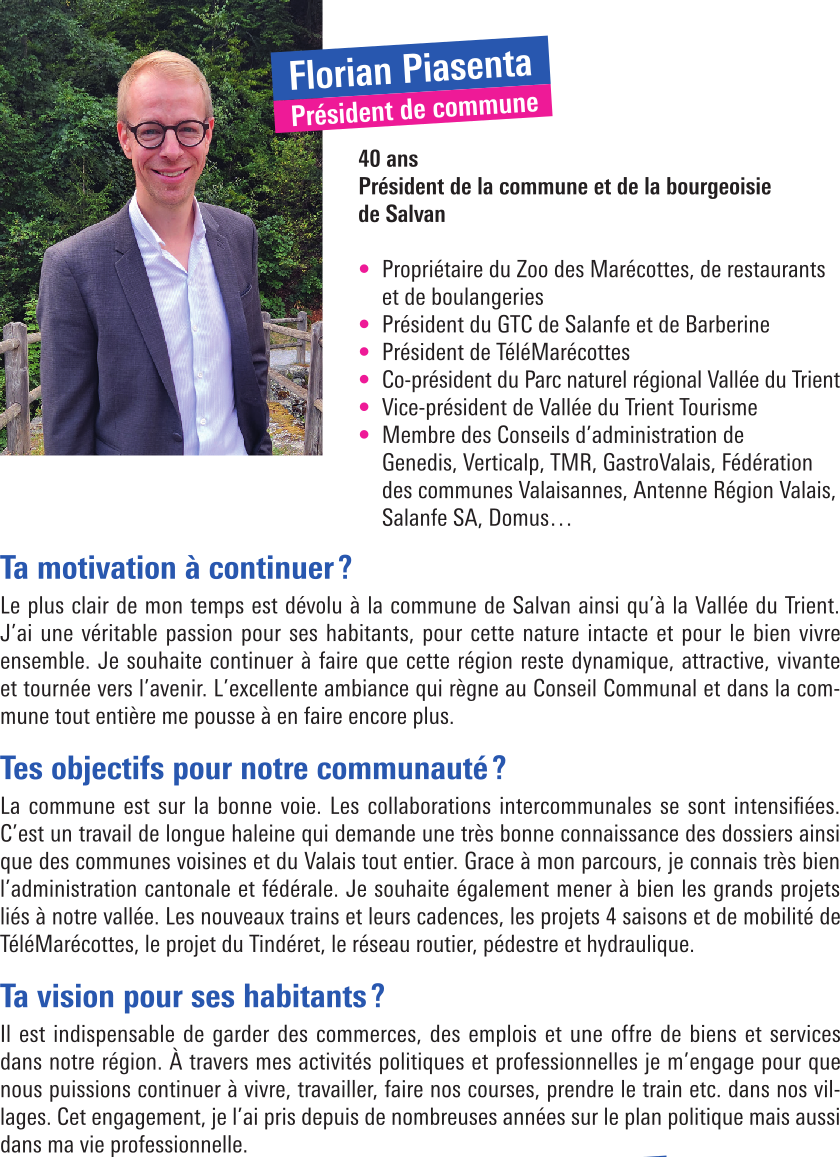 Florian Piasenta
Président de commune

40 ans
Président de la commune et de la bourgeoisie de Salvan

• Propriétaire du Zoo des Marécottes, de restaurants et de boulangeries
• Président du GTC de Salanfe et de Barberine
• Président de TéléMarécottes
• Co-président du Parc naturel régional Vallée du Trient
• Vice-président de Vallée du Trient Tourisme
• Membre des Conseils d'administration de Genedis, Verticalp, TMR, GastroValais, Fédération des communes Valaisannes, Antenne Région Valais, Salanfe SA, Domus…

Ta motivation à continuer ?

Le plus clair de mon temps est dévolu à la commune de Salvan ainsi qu'à la Vallée du Trient. J'ai une véritable passion pour ses habitants, pour cette nature intacte et pour le bien vivre ensemble. Je souhaite continuer à faire que cette région reste dynamique, attractive, vivante et tournée vers l'avenir. L'excellente ambiance qui règne au Conseil Communal et dans la commune tout entière me pousse à en faire encore plus.

Tes objectifs pour notre communauté ?

La commune est sur la bonne voie. Les collaborations intercommunales se sont intensifiées. C'est un travail de longue haleine qui demande une très bonne connaissance des dossiers ainsi que des communes voisines et du Valais tout entier. Grace à mon parcours, je connais très bien l'administration cantonale et fédérale. Je souhaite également mener à bien les grands projets liés à notre vallée. Les nouveaux trains et leurs cadences, les projets 4 saisons et de mobilité de TéléMarécottes, le projet du Tindéret, le réseau routier, pédestre et hydraulique.

Ta vision pour ses habitants ?

Il est indispensable de garder des commerces, des emplois et une offre de biens et services dans notre région. À travers mes activités politiques et professionnelles je m'engage pour que nous puissions continuer à vivre, travailler, faire nos courses, prendre le train etc. dans nos villages. Cet engagement, je l'ai pris depuis de nombreuses années sur le plan politique mais aussi dans ma vie professionnelle.